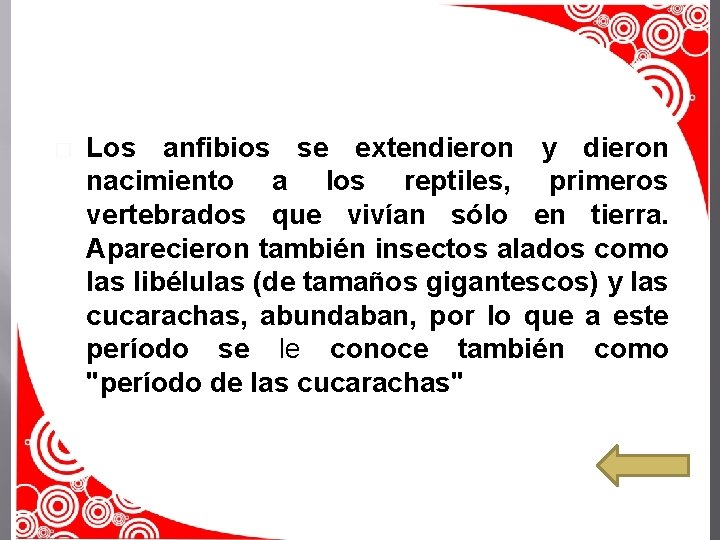 Los anfibios se extendieron y dieron nacimiento a los reptiles, primeros vertebrados que vivían sólo en tierra. Aparecieron también insectos alados como las libélulas (de tamaños gigantescos) y las cucarachas, abundaban, por lo que a este período se le conoce también como "período de las cucarachas"